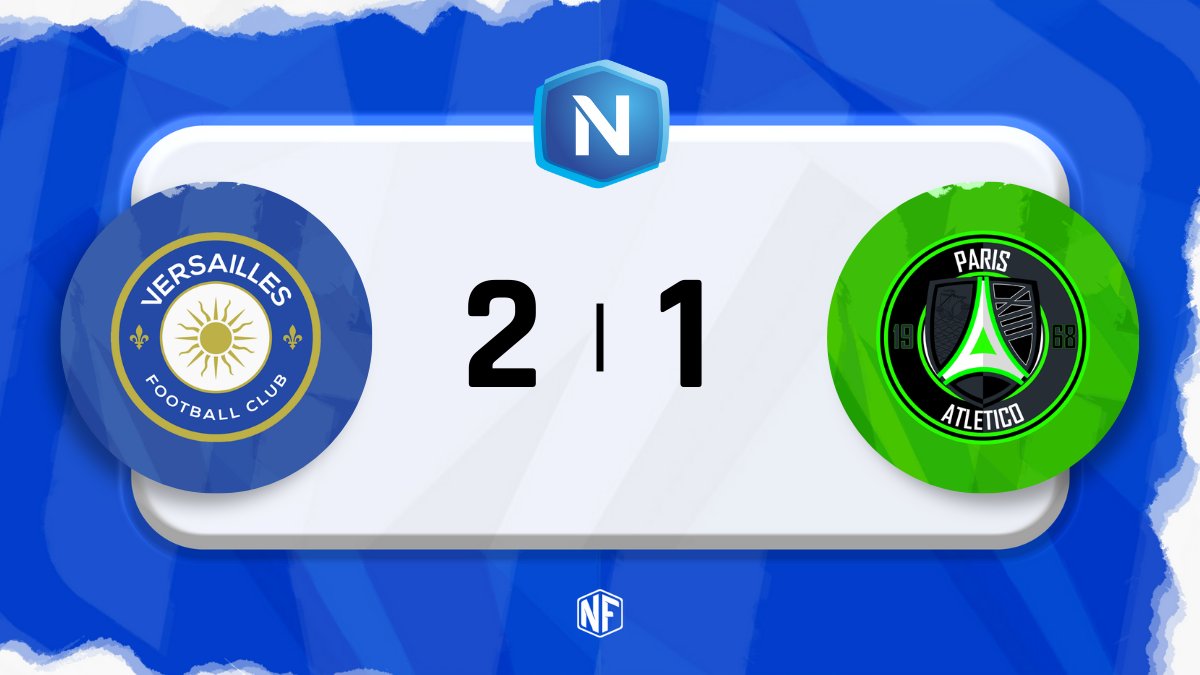 N

VERSAILLES
FOOTBALL CLUB

2 | 1

PARIS
XIII
19 68
ATLETICO

NF